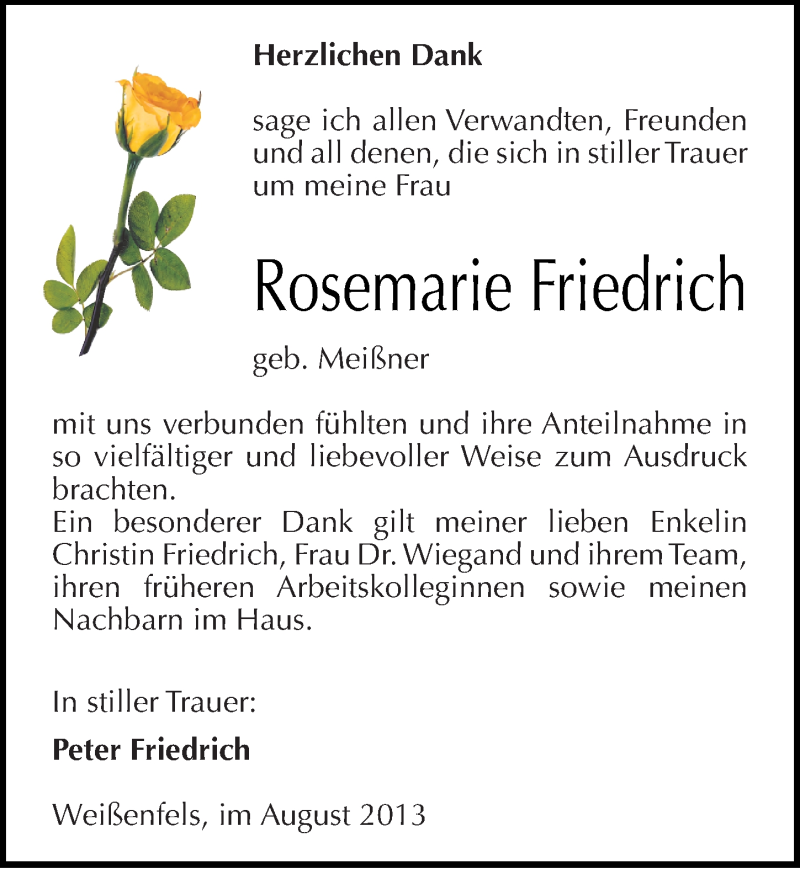 Herzlichen Dank

sage ich allen Verwandten, Freunden und all denen, die sich in stiller Trauer um meine Frau

Rosemarie Friedrich

geb. Meißner

mit uns verbunden fühlten und ihre Anteilnahme in so vielfältiger und liebevoller Weise zum Ausdruck brachten.
Ein besonderer Dank gilt meiner lieben Enkelin Christin Friedrich, Frau Dr. Wiegand und ihrem Team, ihren früheren Arbeitskolleginnen sowie meinen Nachbarn im Haus.

In stiller Trauer:

Peter Friedrich

Weißenfels, im August 2013